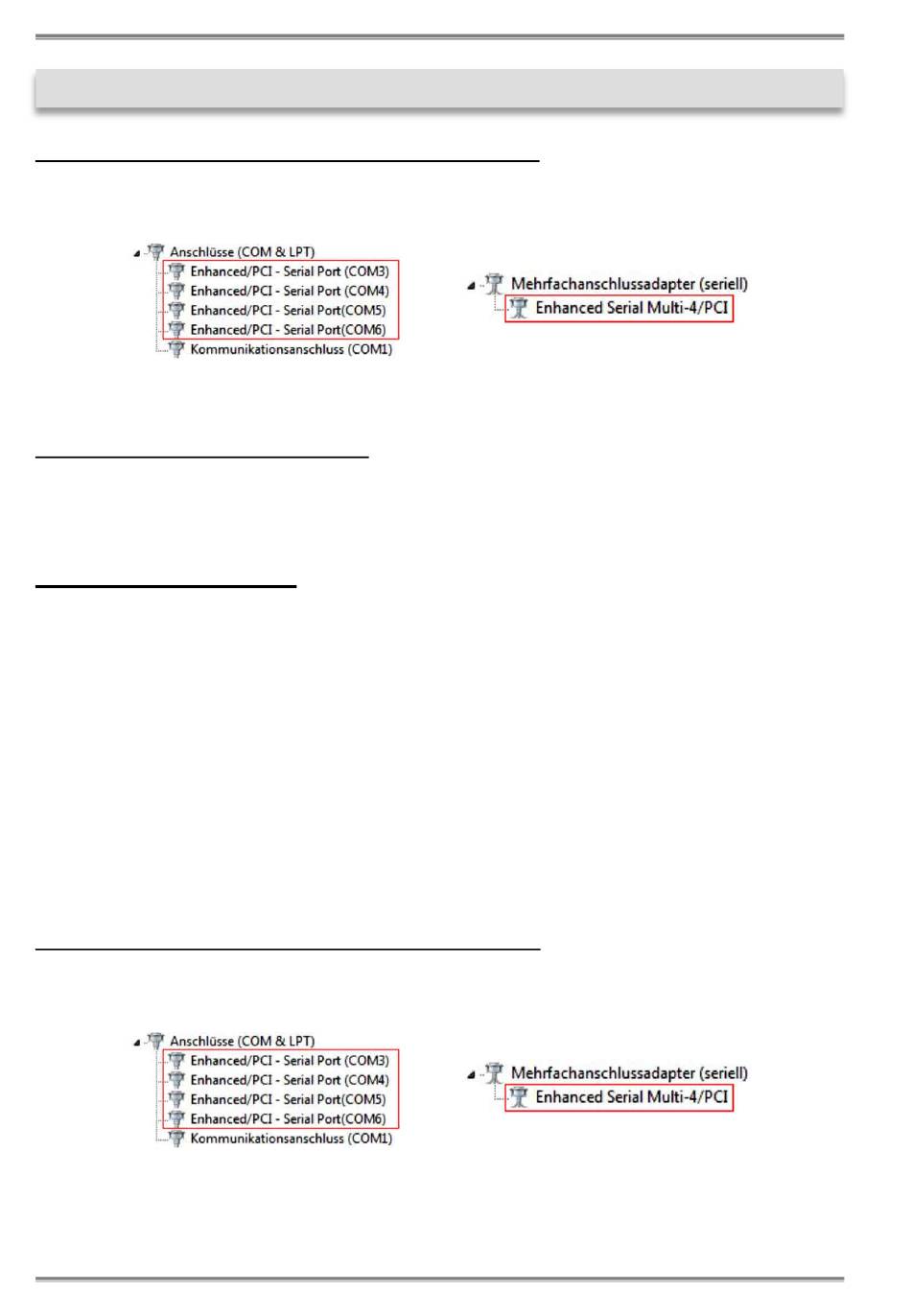 Anschlüsse (COM & LPT)
Enhanced/PCI - Serial Port (COM3)
Enhanced/PCI - Serial Port (COM4)
Enhanced/PCI - Serial Port(COM5)
Enhanced/PCI - Serial Port(COM6)
Kommunikationsanschluss (COM1)

Mehrfachanschlussadapter (seriell)
Enhanced Serial Multi-4/PCI

Anschlüsse (COM & LPT)
Enhanced/PCI - Serial Port (COM3)
Enhanced/PCI - Serial Port (COM4)
Enhanced/PCI - Serial Port(COM5)
Enhanced/PCI - Serial Port(COM6)
Kommunikationsanschluss (COM1)

Mehrfachanschlussadapter (seriell)
Enhanced Serial Multi-4/PCI